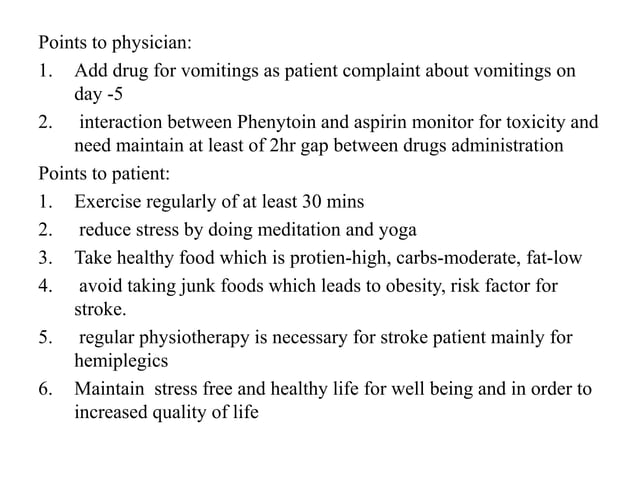 Points to physician:

1. Add drug for vomitings as patient complaint about vomitings on day -5
2. interaction between Phenytoin and aspirin monitor for toxicity and need maintain at least of 2hr gap between drugs administration

Points to patient:

1. Exercise regularly of at least 30 mins
2. reduce stress by doing meditation and yoga
3. Take healthy food which is protien-high, carbs-moderate, fat-low
4. avoid taking junk foods which leads to obesity, risk factor for stroke.
5. regular physiotherapy is necessary for stroke patient mainly for hemiplegics
6. Maintain stress free and healthy life for well being and in order to increased quality of life